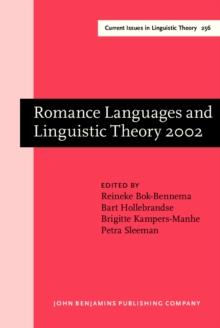 Current Issues in Linguistic Theory 256

Romance Languages and Linguistic Theory 2002

EDITED BY
Reineke Bok-Bennema
Bart Hollebrandse
Brigitte Kampers-Manhe
Petra Sleeman

JOHN BENJAMINS PUBLISHING COMPANY